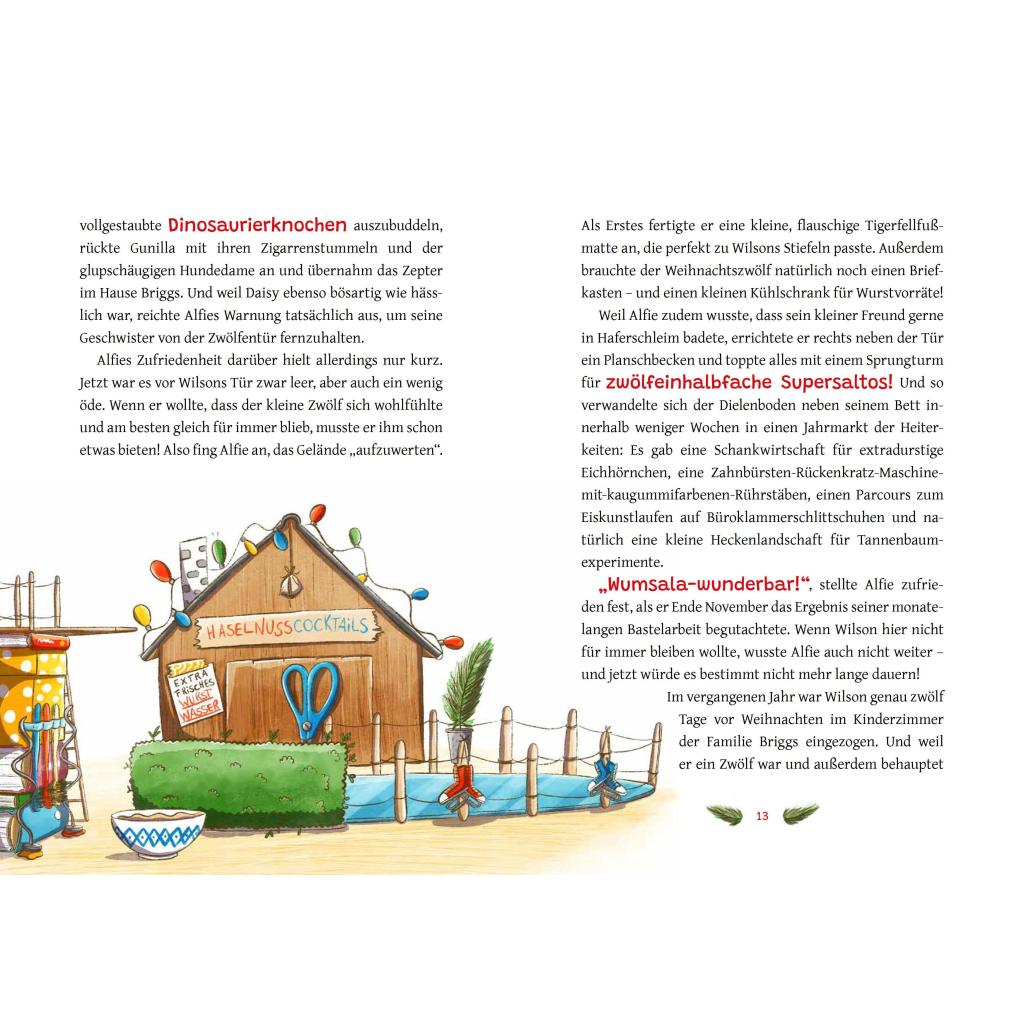 vollgestaubte Dinosaurierknochen auszubuddeln, rückte Gunilla mit ihren Zigarrenstummeln und der glupschäugigen Hundedame an und übernahm das Zepter im Hause Briggs. Und weil Daisy ebenso bösartig wie hässlich war, reichte Alfies Warnung tatsächlich aus, um seine Geschwister von der Zwölfentür fernzuhalten.

Alfies Zufriedenheit darüber hielt allerdings nur kurz. Jetzt war es vor Wilsons Tür zwar leer, aber auch ein wenig öde. Wenn er wollte, dass der kleine Zwölf sich wohlfühlte und am besten gleich für immer blieb, musste er ihm schon etwas bieten! Also fing Alfie an, das Gelände „aufzuwerten“.

HASELNUSSCOCKTAILS

EXTRA FRISCHES WURST WASSER

Als Erstes fertigte er eine kleine, flauschige Tigerfellfußmatte an, die perfekt zu Wilsons Stiefeln passte. Außerdem brauchte der Weihnachtszwölf natürlich noch einen Briefkasten – und einen kleinen Kühlschrank für Wurstvorräte!

Weil Alfie zudem wusste, dass sein kleiner Freund gerne in Haferschleim badete, errichtete er rechts neben der Tür ein Planschbecken und toppte alles mit einem Sprungturm für zwölfeinhalbfache Supersaltos! Und so verwandelte sich der Dielenboden neben seinem Bett innerhalb weniger Wochen in einen Jahrmarkt der Heiterkeiten: Es gab eine Schankwirtschaft für extradurstige Eichhörnchen, eine Zahnbürsten-Rückenkratz-Maschine-mit-kaugummifarbenen-Rührstäben, einen Parcours zum Eiskunstlaufen auf Büroklammerschlittschuhen und natürlich eine kleine Heckenlandschaft für Tannenbaumexperimente.

„Wumsala-wunderbar!“, stellte Alfie zufrieden fest, als er Ende November das Ergebnis seiner monatelangen Bastelarbeit begutachtete. Wenn Wilson hier nicht für immer bleiben wollte, wusste Alfie auch nicht weiter – und jetzt würde es bestimmt nicht mehr lange dauern!

Im vergangenen Jahr war Wilson genau zwölf Tage vor Weihnachten im Kinderzimmer der Familie Briggs eingezogen. Und weil er ein Zwölf war und außerdem behauptet

13